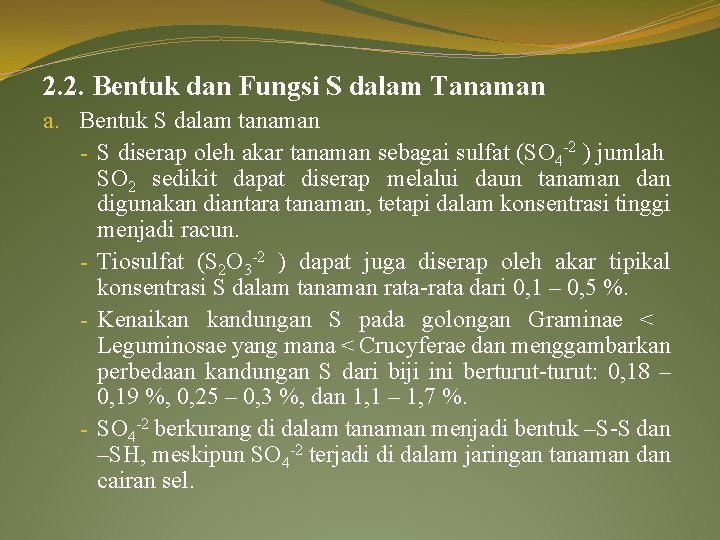 2.2. Bentuk dan Fungsi S dalam Tanaman

a. Bentuk S dalam tanaman

- S diserap oleh akar tanaman sebagai sulfat ($SO_4^{-2}$ ) jumlah $SO_2$ sedikit dapat diserap melalui daun tanaman dan digunakan diantara tanaman, tetapi dalam konsentrasi tinggi menjadi racun.

- Tiosulfat ($S_2O_3^{-2}$ ) dapat juga diserap oleh akar tipikal konsentrasi S dalam tanaman rata-rata dari 0,1 – 0,5 %.

- Kenaikan kandungan S pada golongan Graminae < Leguminosae yang mana < Crucyferae dan menggambarkan perbedaan kandungan S dari biji ini berturut-turut: 0,18 – 0,19 %, 0,25 – 0,3 %, dan 1,1 – 1,7 %.

- $SO_4^{-2}$ berkurang di dalam tanaman menjadi bentuk –S-S dan –SH, meskipun $SO_4^{-2}$ terjadi di dalam jaringan tanaman dan cairan sel.